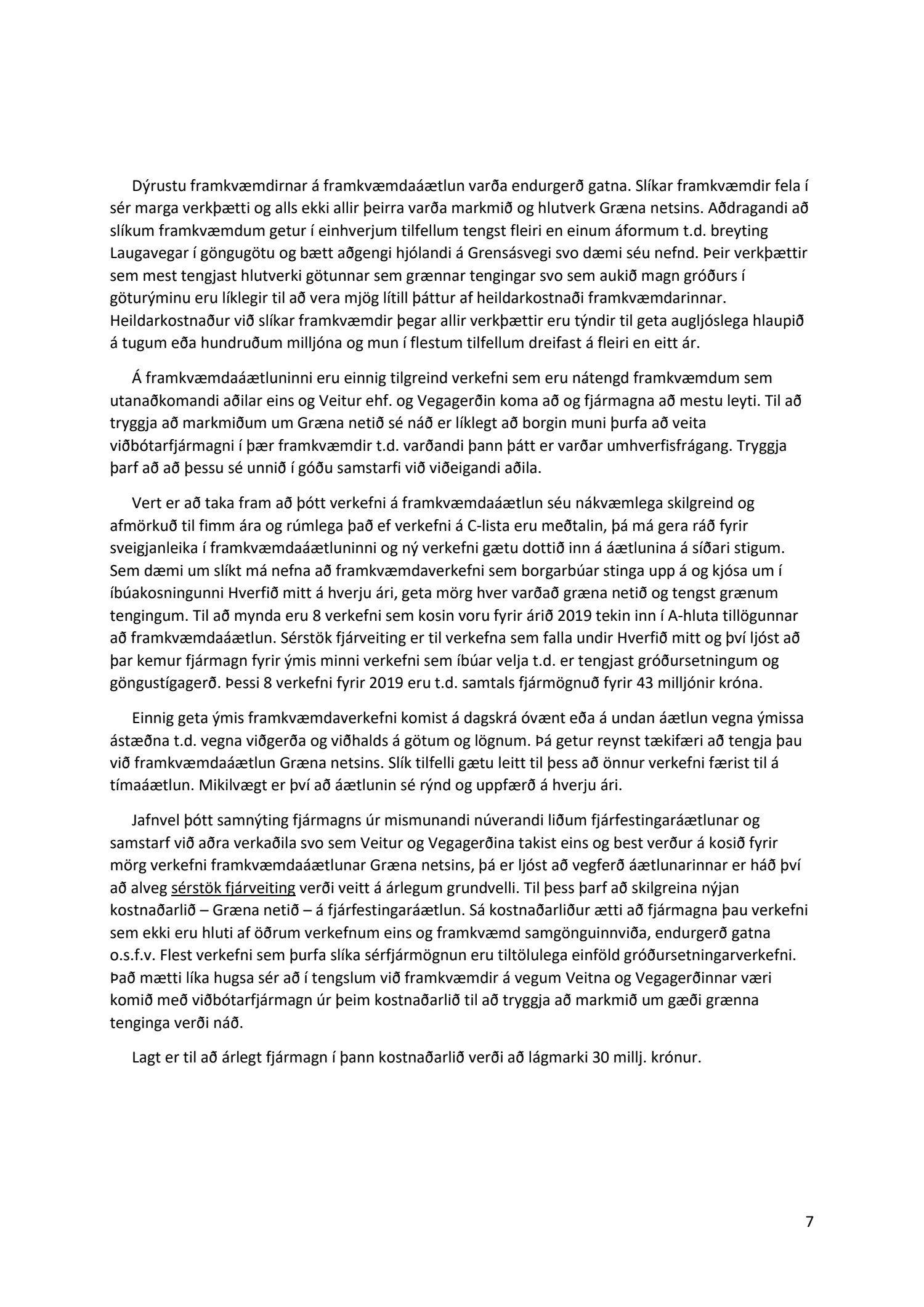 Dýrustu framkvæmdirnar á framkvæmdaáætlun varða endurgerð gatna. Slíkar framkvæmdir fela í sér marga verkþætti og alls ekki allir þeirra varða markmið og hlutverk Græna netsins. Aðdragandi að slíkum framkvæmdum getur í einhverjum tilfellum tengst fleiri en einum áformum t.d. breyting Laugavegar í göngugötu og bætt aðgengi hjólandi á Grensásvegi svo dæmi séu nefnd. Þeir verkþættir sem mest tengjast hlutverki götunnar sem grænnar tengingar svo sem aukið magn gróðurs í göturýminu eru líklegir til að vera mjög lítill þáttur af heildarkostnaði framkvæmdarinnar. Heildarkostnaður við slíkar framkvæmdir þegar allir verkþættir eru týndir til geta augljóslega hlaupið á tugum eða hundruðum milljóna og mun í flestum tilfellum dreifast á fleiri en eitt ár.

Á framkvæmdaáætluninni eru einnig tilgreind verkefni sem eru nátengd framkvæmdum sem utanaðkomandi aðilar eins og Veitur ehf. og Vegagerðin koma að og fjármagna að mestu leyti. Til að tryggja að markmiðum um Græna netið sé náð er líklegt að borgin muni þurfa að veita viðbótarfjármagni í þær framkvæmdir t.d. varðandi þann þátt er varðar umhverfisfrágang. Tryggja þarf að að þessu sé unnið í góðu samstarfi við viðeigandi aðila.

Vert er að taka fram að þótt verkefni á framkvæmdaáætlun séu nákvæmlega skilgreind og afmörkuð til fimm ára og rúmlega það ef verkefni á C-lista eru meðtalin, þá má gera ráð fyrir sveigjanleika í framkvæmdaáætluninni og ný verkefni gætu dottið inn á áætlunina á síðari stigum. Sem dæmi um slíkt má nefna að framkvæmdaverkefni sem borgarbúar stinga upp á og kjósa um í íbúakosningunni Hverfið mitt á hverju ári, geta mörg hver varðað græna netið og tengst grænum tengingum. Til að mynda eru 8 verkefni sem kosin voru fyrir árið 2019 tekin inn í A-hluta tillögunnar að framkvæmdaáætlun. Sérstök fjárveiting er til verkefna sem falla undir Hverfið mitt og því ljóst að þar kemur fjármagn fyrir ýmis minni verkefni sem íbúar velja t.d. er tengjast gróðursetningum og göngustígagerð. Þessi 8 verkefni fyrir 2019 eru t.d. samtals fjármögnuð fyrir 43 milljónir króna.

Einnig geta ýmis framkvæmdaverkefni komist á dagskrá óvænt eða á undan áætlun vegna ýmissa ástæðna t.d. vegna viðgerða og viðhalds á götum og lögnum. Þá getur reynst tækifæri að tengja þau við framkvæmdaáætlun Græna netsins. Slík tilfelli gætu leitt til þess að önnur verkefni færist til á tímaáætlun. Mikilvægt er því að áætlunin sé rýnd og uppfærð á hverju ári.

Jafnvel þótt samnýting fjármagns úr mismunandi núverandi liðum fjárfestingaráætlunar og samstarf við aðra verkaðila svo sem Veitur og Vegagerðina takist eins og best verður á kosið fyrir mörg verkefni framkvæmdaáætlunar Græna netsins, þá er ljóst að vegferð áætlunarinnar er háð því að alveg sérstök fjárveiting verði veitt á árlegum grundvelli. Til þess þarf að skilgreina nýjan kostnaðarlið – Græna netið – á fjárfestingaráætlun. Sá kostnaðarliður ætti að fjármagna þau verkefni sem ekki eru hluti af öðrum verkefnum eins og framkvæmd samgönguinnviða, endurgerð gatna o.s.f.v. Flest verkefni sem þurfa slíka sérfjármögnun eru tiltölulega einföld gróðursetningarverkefni. Það mætti líka hugsa sér að í tengslum við framkvæmdir á vegum Veitna og Vegagerðinnar væri komið með viðbótarfjármagn úr þeim kostnaðarlið til að tryggja að markmið um gæði grænna tenginga verði náð.

Lagt er til að árlegt fjármagn í þann kostnaðarlið verði að lágmarki 30 millj. krónur.

7